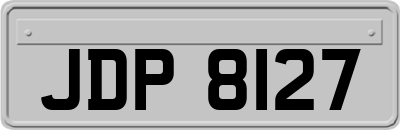 JDP 8127